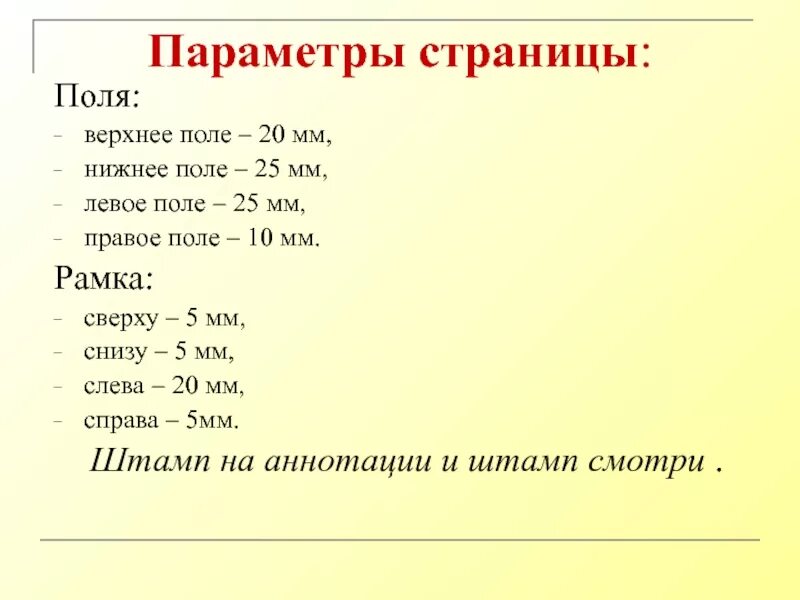 Параметры страницы:

Поля:

- верхнее поле – 20 мм,
- нижнее поле – 25 мм,
- левое поле – 25 мм,
- правое поле – 10 мм.

Рамка:

- сверху – 5 мм,
- снизу – 5 мм,
- слева – 20 мм,
- справа – 5мм.

Штамп на аннотации и штамп смотри .